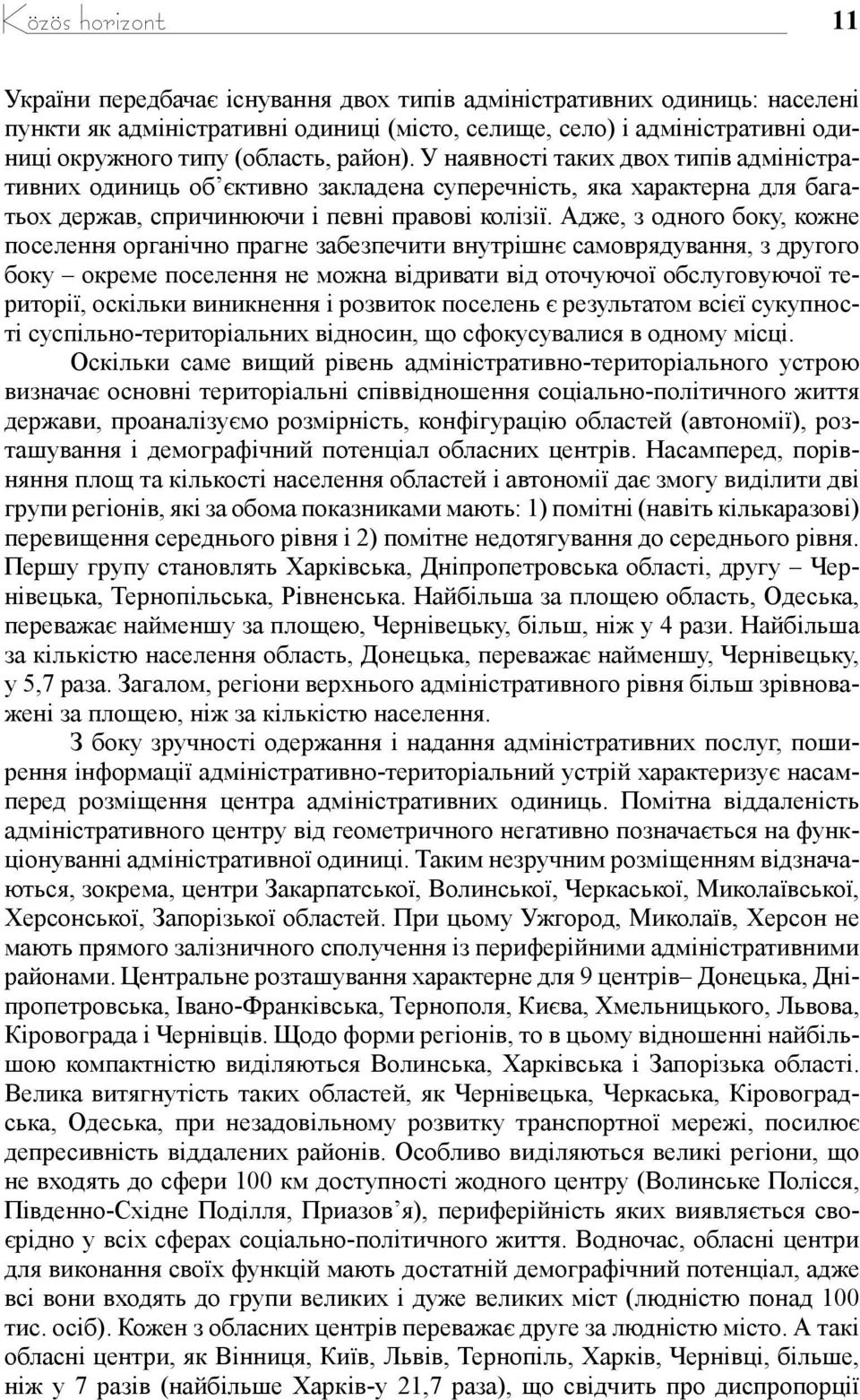 Közös horizont 11

України передбачає існування двох типів адміністративних одиниць: населені пункти як адміністративні одиниці (місто, селище, село) і адміністративні одиниці окружного типу (область, район). У наявності таких двох типів адміністративних одиниць об’єктивно закладена суперечність, яка характерна для багатьох держав, спричинюючи і певні правові колізії. Адже, з одного боку, кожне поселення органічно прагне забезпечити внутрішнє самоврядування, з другого боку – окреме поселення не можна відривати від оточуючої обслуговуючої території, оскільки виникнення і розвиток поселень є результатом всієї сукупності суспільно-територіальних відносин, що сфокусувалися в одному місці.

Оскільки саме вищий рівень адміністративно-територіального устрою визначає основні територіальні співвідношення соціально-політичного життя держави, проаналізуємо розмірність, конфігурацію областей (автономії), розташування і демографічний потенціал обласних центрів. Насамперед, порівняння площ та кількості населення областей і автономії дає змогу виділити дві групи регіонів, які за обома показниками мають: 1) помітні (навіть кількаразові) перевищення середнього рівня і 2) помітне недотягування до середнього рівня. Першу групу становлять Харківська, Дніпропетровська області, другу – Чернівецька, Тернопільська, Рівненська. Найбільша за площею область, Одеська, переважає найменшу за площею, Чернівецьку, більш, ніж у 4 рази. Найбільша за кількістю населення область, Донецька, переважає найменшу, Чернівецьку, у 5,7 раза. Загалом, регіони верхнього адміністративного рівня більш зрівноважені за площею, ніж за кількістю населення.

З боку зручності одержання і надання адміністративних послуг, поширення інформації адміністративно-територіальний устрій характеризує насамперед розміщення центра адміністративних одиниць. Помітна віддаленість адміністративного центру від геометричного негативно позначається на функціонуванні адміністративної одиниці. Таким незручним розміщенням відзначаються, зокрема, центри Закарпатської, Волинської, Черкаської, Миколаївської, Херсонської, Запорізької областей. При цьому Ужгород, Миколаїв, Херсон не мають прямого залізничного сполучення із периферійними адміністративними районами. Центральне розташування характерне для 9 центрів– Донецька, Дніпропетровська, Івано-Франківська, Тернополя, Києва, Хмельницького, Львова, Кіровограда і Чернівців. Щодо форми регіонів, то в цьому відношенні найбільшою компактністю виділяються Волинська, Харківська і Запорізька області. Велика витягнутість таких областей, як Чернівецька, Черкаська, Кіровоградська, Одеська, при незадовільному розвитку транспортної мережі, посилює депресивність віддалених районів. Особливо виділяються великі регіони, що не входять до сфери 100 км доступності жодного центру (Волинське Полісся, Південно-Східне Поділля, Приазов’я), периферійність яких виявляється своєрідно у всіх сферах соціально-політичного життя. Водночас, обласні центри для виконання своїх функцій мають достатній демографічний потенціал, адже всі вони входять до групи великих і дуже великих міст (людністю понад 100 тис. осіб). Кожен з обласних центрів переважає друге за людністю місто. А такі обласні центри, як Вінниця, Київ, Львів, Тернопіль, Харків, Чернівці, більше, ніж у 7 разів (найбільше Харків-у 21,7 раза), що свідчить про диспропорції